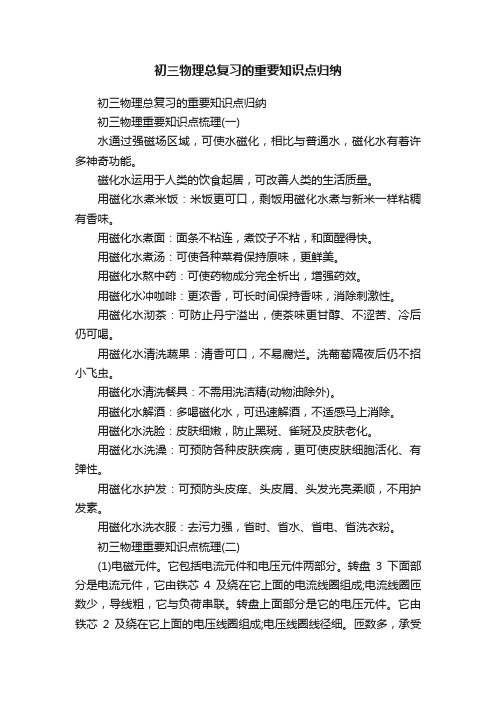 初三物理总复习的重要知识点归纳

初三物理总复习的重要知识点归纳

初三物理重要知识点梳理(一)

水通过强磁场区域，可使水磁化，相比与普通水，磁化水有着许多神奇功能。

磁化水运用于人类的饮食起居，可改善人类的生活质量。

用磁化水煮米饭：米饭更可口，剩饭用磁化水煮与新米一样粘稠有香味。

用磁化水煮面：面条不粘连，煮饺子不粘，和面醒得快。

用磁化水煮汤：可使各种菜肴保持原味，更鲜美。

用磁化水熬中药：可使药物成分完全析出，增强药效。

用磁化水冲咖啡：更浓香，可长时间保持香味，消除刺激性。

用磁化水沏茶：可防止丹宁溢出，使茶味更甘醇、不涩苦、冷后仍可喝。

用磁化水清洗蔬果：清香可口，不易腐烂。洗葡萄隔夜后仍不招小飞虫。

用磁化水清洗餐具：不需用洗洁精(动物油除外)。

用磁化水解酒：多喝磁化水，可迅速解酒，不适感马上消除。

用磁化水洗脸：皮肤细嫩，防止黑斑、雀斑及皮肤老化。

用磁化水洗澡：可预防各种皮肤疾病，更可使皮肤细胞活化、有弹性。

用磁化水护发：可预防头皮痒、头皮屑、头发光亮柔顺，不用护发素。

用磁化水洗衣服：去污力强，省时、省水、省电、省洗衣粉。

初三物理重要知识点梳理(二)

(1)电磁元件。它包括电流元件和电压元件两部分。转盘 3 下面部分是电流元件，它由铁芯 4 及绕在它上面的电流线圈组成;电流线圈匝数少，导线粗，它与负荷串联。转盘上面部分是它的电压元件。它由铁芯 2 及绕在它上面的电压线圈组成;电压线圈线径细。匝数多，承受